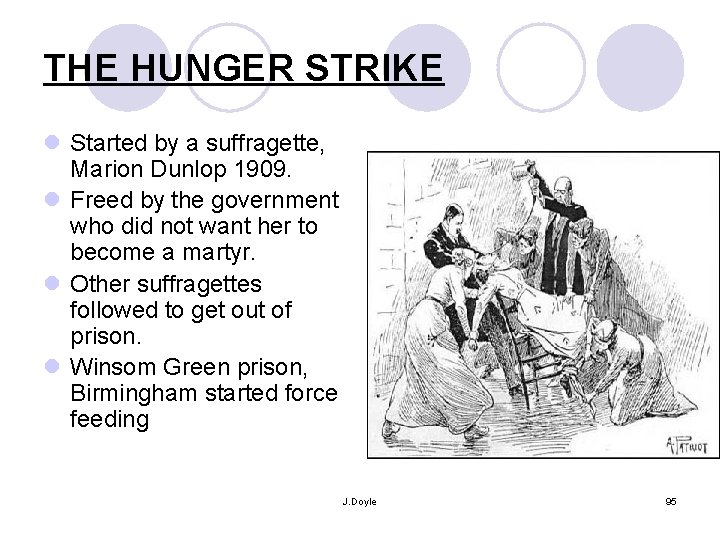 THE HUNGER STRIKE

• Started by a suffragette, Marion Dunlop 1909.
• Freed by the government who did not want her to become a martyr.
• Other suffragettes followed to get out of prison.
• Winsom Green prison, Birmingham started force feeding

A. PATRIOT

J.Doyle

95